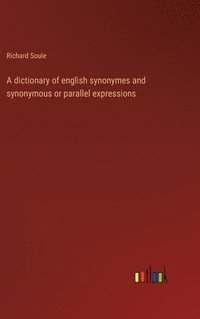 Richard Soule

A dictionary of english synonymes and synonymous or parallel expressions

outlook